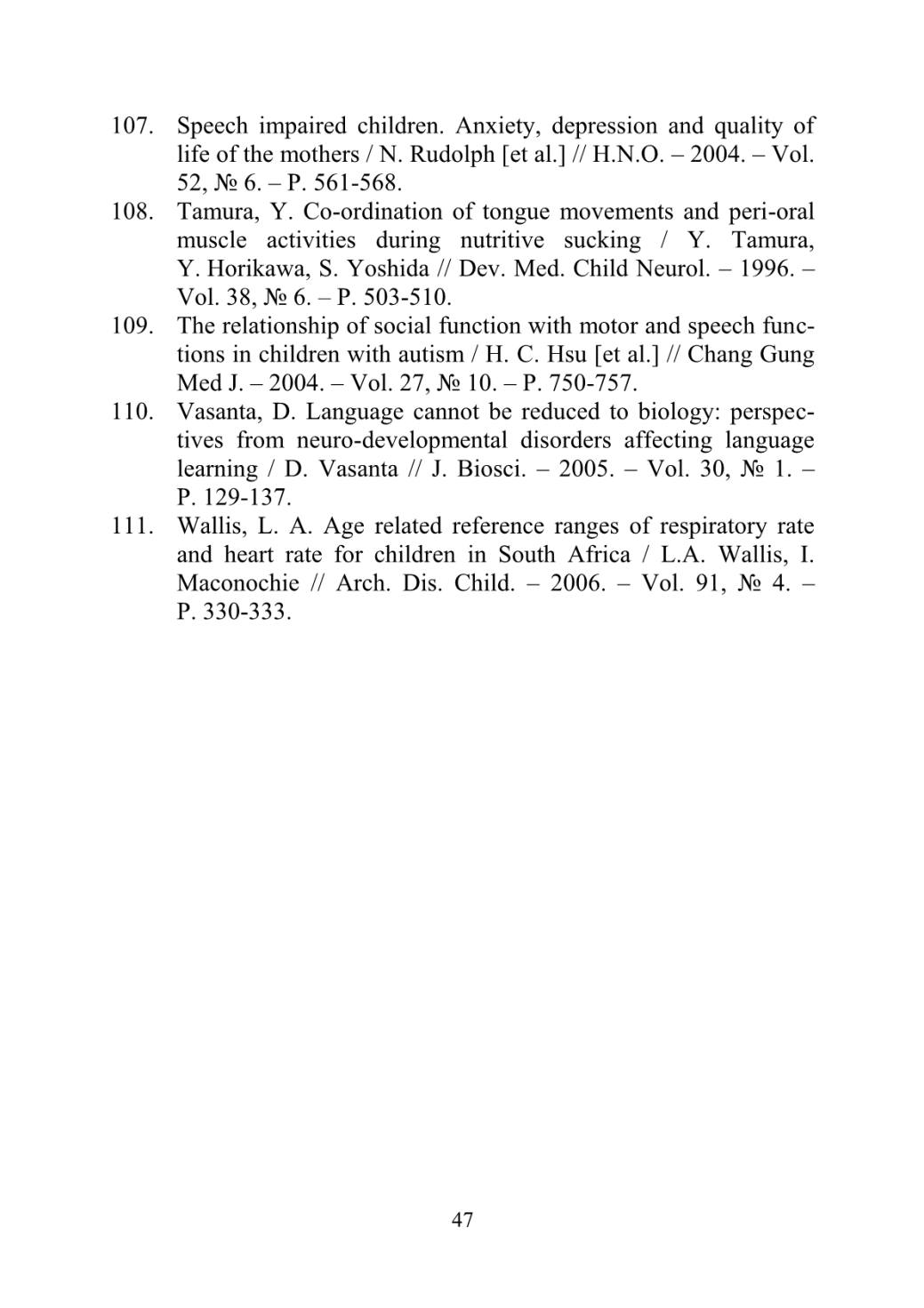 107. Speech impaired children. Anxiety, depression and quality of life of the mothers / N. Rudolph [et al.] // H.N.O. – 2004. – Vol. 52, № 6. – P. 561-568.

108. Tamura, Y. Co-ordination of tongue movements and peri-oral muscle activities during nutritive sucking / Y. Tamura, Y. Horikawa, S. Yoshida // Dev. Med. Child Neurol. – 1996. – Vol. 38, № 6. – P. 503-510.

109. The relationship of social function with motor and speech functions in children with autism / H. C. Hsu [et al.] // Chang Gung Med J. – 2004. – Vol. 27, № 10. – P. 750-757.

110. Vasanta, D. Language cannot be reduced to biology: perspectives from neuro-developmental disorders affecting language learning / D. Vasanta // J. Biosci. – 2005. – Vol. 30, № 1. – P. 129-137.

111. Wallis, L. A. Age related reference ranges of respiratory rate and heart rate for children in South Africa / L.A. Wallis, I. Maconochie // Arch. Dis. Child. – 2006. – Vol. 91, № 4. – P. 330-333.

47